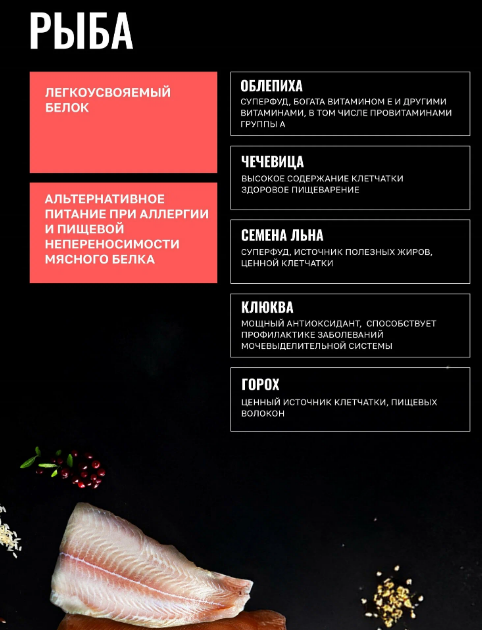 РЫБА

ЛЕГКОУСВОЯЕМЫЙ БЕЛОК

АЛЬТЕРНАТИВНОЕ ПИТАНИЕ ПРИ АЛЛЕРГИИ И ПИЩЕВОЙ НЕПЕРЕНОСИМОСТИ МЯСНОГО БЕЛКА

ОБЛЕПИХА
СУПЕРФУД, БОГАТА ВИТАМИНОМ Е И ДРУГИМИ ВИТАМИНАМИ, В ТОМ ЧИСЛЕ ПРОВИТАМИНАМИ ГРУППЫ А

ЧЕЧЕВИЦА
ВЫСОКОЕ СОДЕРЖАНИЕ КЛЕТЧАТКИ
ЗДОРОВОЕ ПИЩЕВАРЕНИЕ

СЕМЕНА ЛЬНА
СУПЕРФУД, ИСТОЧНИК ПОЛЕЗНЫХ ЖИРОВ, ЦЕННОЙ КЛЕТЧАТКИ

КЛЮКВА
МОЩНЫЙ АНТИОКСИДАНТ, СПОСОБСТВУЕТ ПРОФИЛАКТИКЕ ЗАБОЛЕВАНИЙ МОЧЕВЫДЕЛИТЕЛЬНОЙ СИСТЕМЫ

ГОРОХ
ЦЕННЫЙ ИСТОЧНИК КЛЕТЧАТКИ, ПИЩЕВЫХ ВОЛОКОН